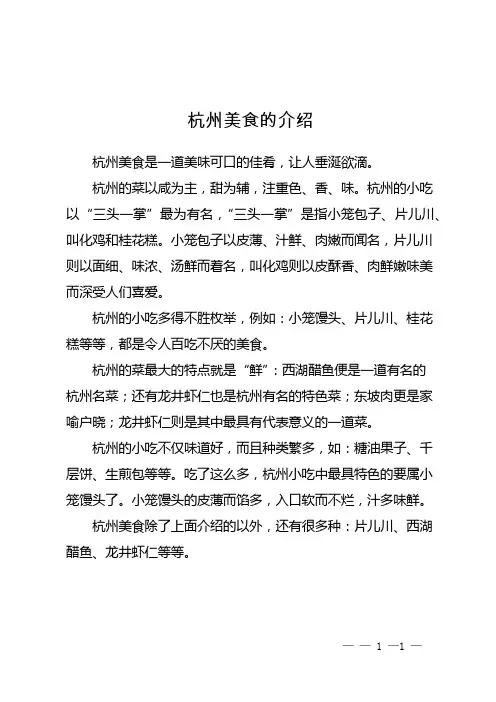 杭州美食的介绍

杭州美食是一道美味可口的佳肴，让人垂涎欲滴。

杭州的菜以咸为主，甜为辅，注重色、香、味。杭州的小吃以“三头一掌”最为有名，“三头一掌”是指小笼包子、片儿川、叫化鸡和桂花糕。小笼包子以皮薄、汁鲜、肉嫩而闻名，片儿川则以面细、味浓、汤鲜而着名，叫化鸡则以皮酥香、肉鲜嫩味美而深受人们喜爱。

杭州的小吃多得不胜枚举，例如：小笼馒头、片儿川、桂花糕等等，都是令人百吃不厌的美食。

杭州的菜最大的特点就是“鲜”：西湖醋鱼便是一道有名的杭州名菜；还有龙井虾仁也是杭州有名的特色菜；东坡肉更是家喻户晓；龙井虾仁则是其中最具有代表意义的一道菜。

杭州的小吃不仅味道好，而且种类繁多，如：糖油果子、千层饼、生煎包等等。吃了这么多，杭州小吃中最具特色的要属小笼馒头了。小笼馒头的皮薄而馅多，入口软而不烂，汁多味鲜。

杭州美食除了上面介绍的以外，还有很多种：片儿川、西湖醋鱼、龙井虾仁等等。

— — 1 —1 —